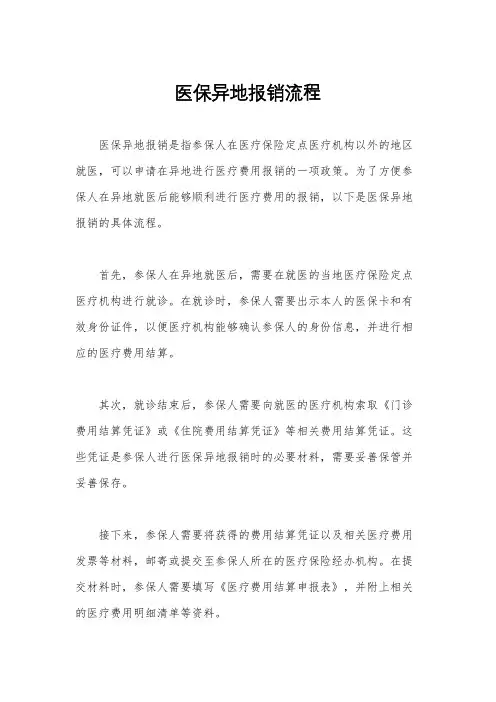 医保异地报销流程

医保异地报销是指参保人在医疗保险定点医疗机构以外的地区就医，可以申请在异地进行医疗费用报销的一项政策。为了方便参保人在异地就医后能够顺利进行医疗费用的报销，以下是医保异地报销的具体流程。

首先，参保人在异地就医后，需要在就医的当地医疗保险定点医疗机构进行就诊。在就诊时，参保人需要出示本人的医保卡和有效身份证件，以便医疗机构能够确认参保人的身份信息，并进行相应的医疗费用结算。

其次，就诊结束后，参保人需要向就医的医疗机构索取《门诊费用结算凭证》或《住院费用结算凭证》等相关费用结算凭证。这些凭证是参保人进行医保异地报销时的必要材料，需要妥善保管并妥善保存。

接下来，参保人需要将获得的费用结算凭证以及相关医疗费用发票等材料，邮寄或提交至参保人所在的医疗保险经办机构。在提交材料时，参保人需要填写《医疗费用结算申报表》，并附上相关的医疗费用明细清单等资料。